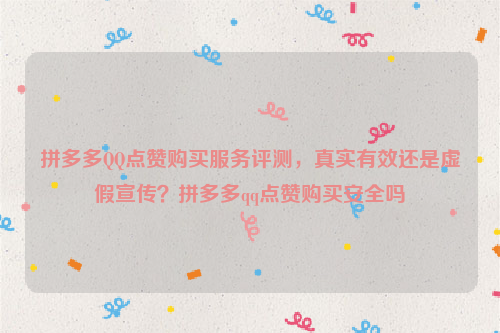 拼多多QQ点赞购买服务评测，真实有效还是虚假宣传？拼多多qq点赞购买安全吗